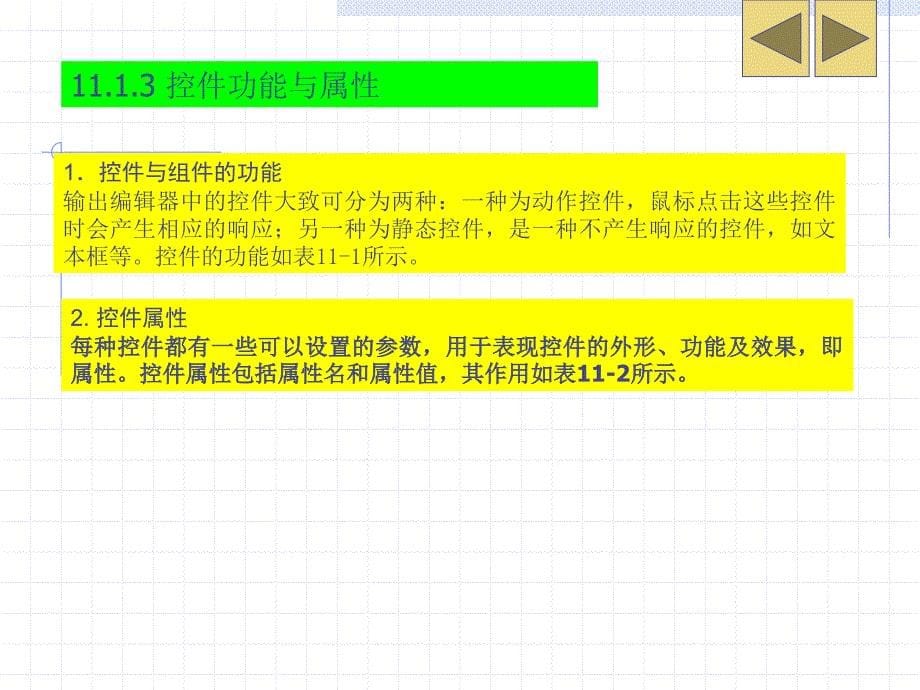 11.1.3 控件功能与属性

1. 控件与组件的功能
输出编辑器中的控件大致可分为两种：一种为动作控件，鼠标点击这些控件时会产生相应的响应；另一种为静态控件，是一种不产生响应的控件，如文本框等。控件的功能如表11-1所示。

2. 控件属性
每种控件都有一些可以设置的参数，用于表现控件的外形、功能及效果，即属性。控件属性包括属性名和属性值，其作用如表11-2所示。